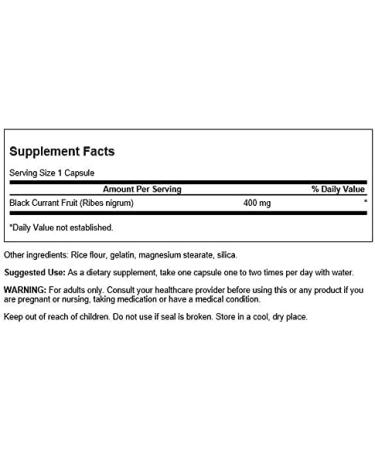 Supplement Facts

Serving Size 1 Capsule

| Amount Per Serving | | % Daily Value |
|---|---|---|
| Black Currant Fruit (Ribes nigrum) | 400 mg | * |

*Daily Value not established.

Other ingredients: Rice flour, gelatin, magnesium stearate, silica.

Suggested Use: As a dietary supplement, take one capsule one to two times per day with water.

WARNING: For adults only. Consult your healthcare provider before using this or any product if you are pregnant or nursing, taking medication or have a medical condition.

Keep out of reach of children. Do not use if seal is broken. Store in a cool, dry place.